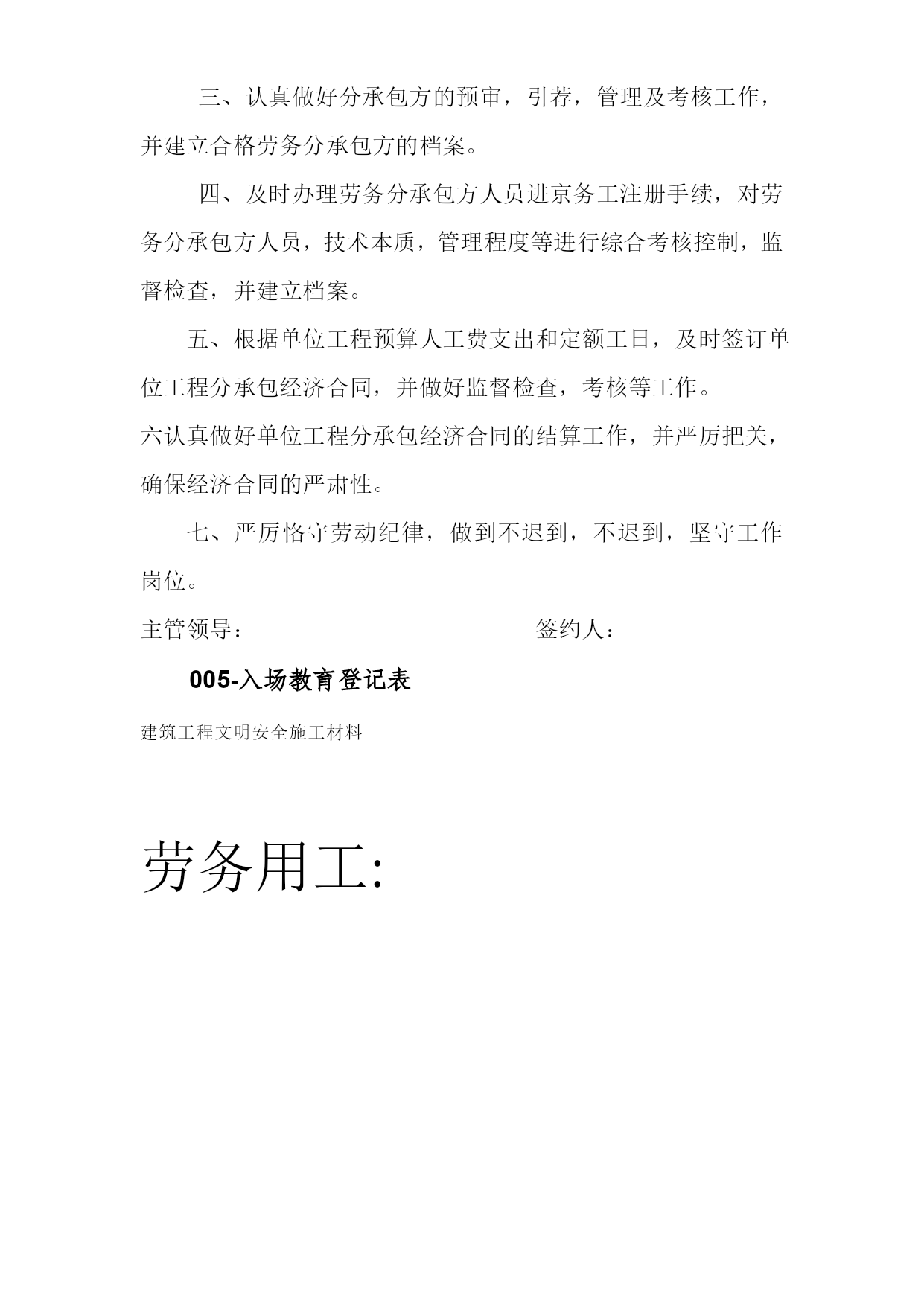 三、认真做好分承包方的预审，引荐，管理及考核工作，并建立合格劳务分承包方的档案。

四、及时办理劳务分承包方人员进京务工注册手续，对劳务分承包方人员，技术本质，管理程度等进行综合考核控制，监督检查，并建立档案。

五、根据单位工程预算人工费支出和定额工日，及时签订单位工程分承包经济合同，并做好监督检查，考核等工作。

六认真做好单位工程分承包经济合同的结算工作，并严厉把关，确保经济合同的严肃性。

七、严厉恪守劳动纪律，做到不迟到，不迟到，坚守工作岗位。

主管领导：　　签约人：

005-入场教育登记表

建筑工程文明安全施工材料

劳务用工: